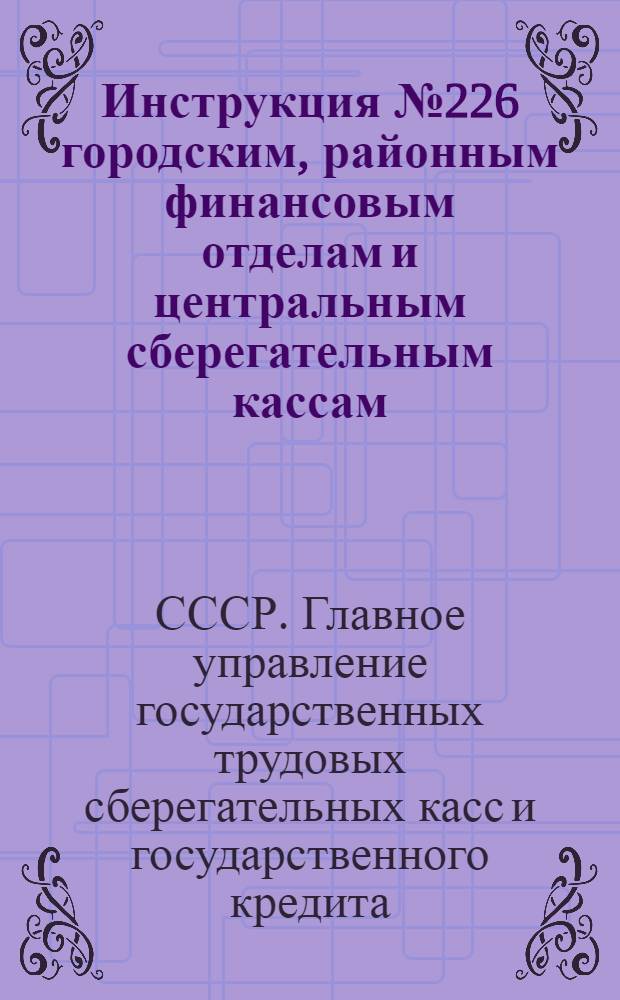 Инструкция №226 городским, районным финансовым отделам и центральным сберегательным кассам

СССР. Главное управление государственных трудовых сберегательных касс и государственного кредита